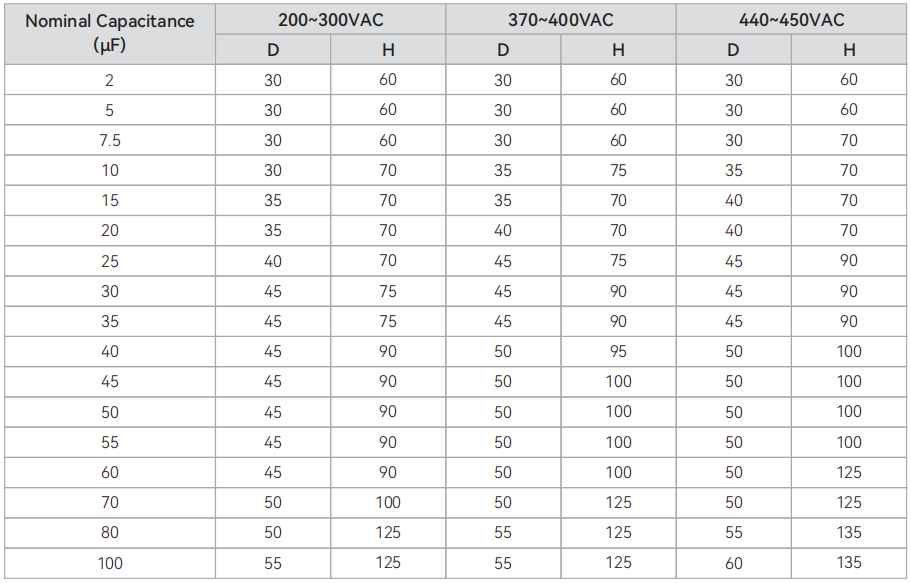 | Nominal Capacitance (μF) | 200~300VAC | | 370~400VAC | | 440~450VAC | |
|---|---|---|---|---|---|---|
| | D | H | D | H | D | H |
| 2 | 30 | 60 | 30 | 60 | 30 | 60 |
| 5 | 30 | 60 | 30 | 60 | 30 | 60 |
| 7.5 | 30 | 60 | 30 | 60 | 30 | 70 |
| 10 | 30 | 70 | 35 | 75 | 35 | 70 |
| 15 | 35 | 70 | 35 | 70 | 40 | 70 |
| 20 | 35 | 70 | 40 | 70 | 40 | 70 |
| 25 | 40 | 70 | 45 | 75 | 45 | 90 |
| 30 | 45 | 75 | 45 | 90 | 45 | 90 |
| 35 | 45 | 75 | 45 | 90 | 45 | 90 |
| 40 | 45 | 90 | 50 | 95 | 50 | 100 |
| 45 | 45 | 90 | 50 | 100 | 50 | 100 |
| 50 | 45 | 90 | 50 | 100 | 50 | 100 |
| 55 | 45 | 90 | 50 | 100 | 50 | 100 |
| 60 | 45 | 90 | 50 | 100 | 50 | 125 |
| 70 | 50 | 100 | 50 | 125 | 50 | 125 |
| 80 | 50 | 125 | 55 | 125 | 55 | 135 |
| 100 | 55 | 125 | 55 | 125 | 60 | 135 |